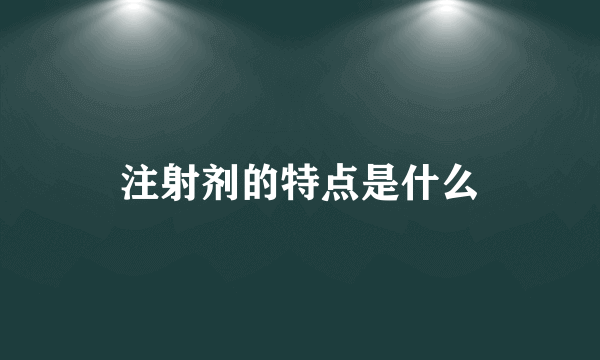 注射剂的特点是什么